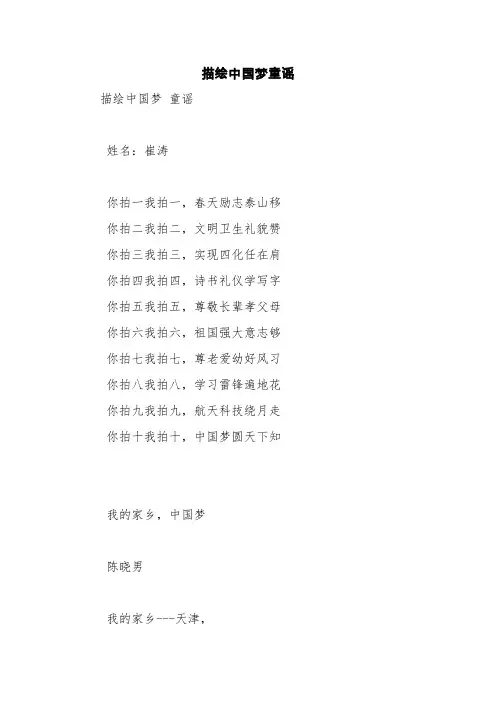 描绘中国梦童谣

描绘中国梦 童谣

姓名：崔涛

你拍一我拍一，春天励志泰山移
你拍二我拍二，文明卫生礼貌赞
你拍三我拍三，实现四化任在肩
你拍四我拍四，诗书礼仪学写字
你拍五我拍五，尊敬长辈孝父母
你拍六我拍六，祖国强大意志够
你拍七我拍七，尊老爱幼好风习
你拍八我拍八，学习雷锋遍地花
你拍九我拍九，航天科技绕月走
你拍十我拍十，中国梦圆天下知

我的家乡，中国梦

陈晓男

我的家乡---天津，